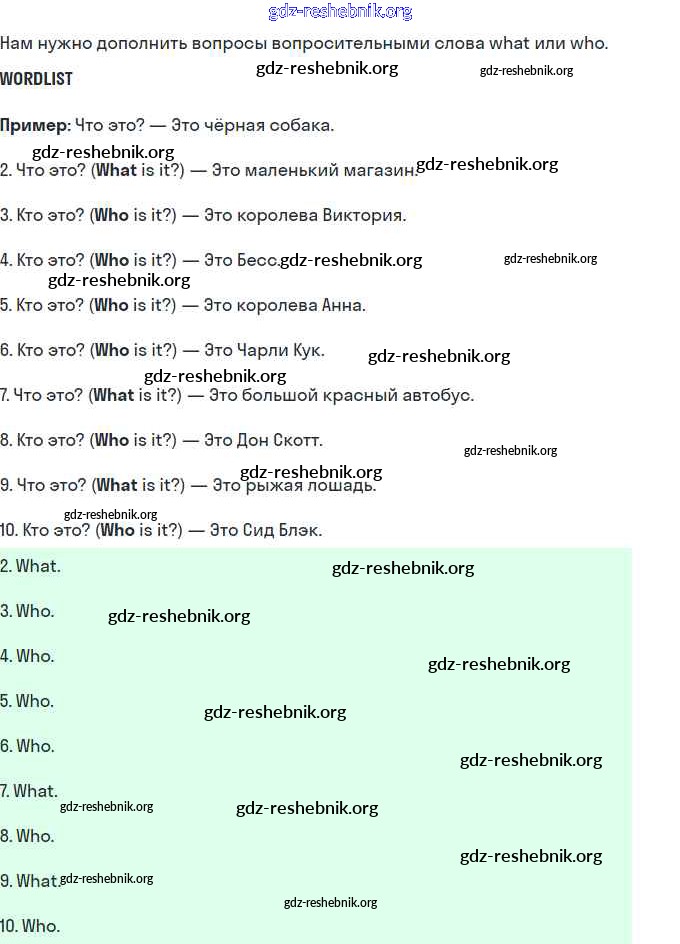 Нам нужно дополнить вопросы вопросительными слова what или who.

WORDLIST

Пример: Что это? — Это чёрная собака.

2. Что это? (What is it?) — Это маленький магазин.

3. Кто это? (Who is it?) — Это королева Виктория.

4. Кто это? (Who is it?) — Это Бесс.

5. Кто это? (Who is it?) — Это королева Анна.

6. Кто это? (Who is it?) — Это Чарли Кук.

7. Что это? (What is it?) — Это большой красный автобус.

8. Кто это? (Who is it?) — Это Дон Скотт.

9. Что это? (What is it?) — Это рыжая лошадь.

10. Кто это? (Who is it?) — Это Сид Блэк.

2. What.

3. Who.

4. Who.

5. Who.

6. Who.

7. What.

8. Who.

9. What.

10. Who.

gdz-reshebnik.org